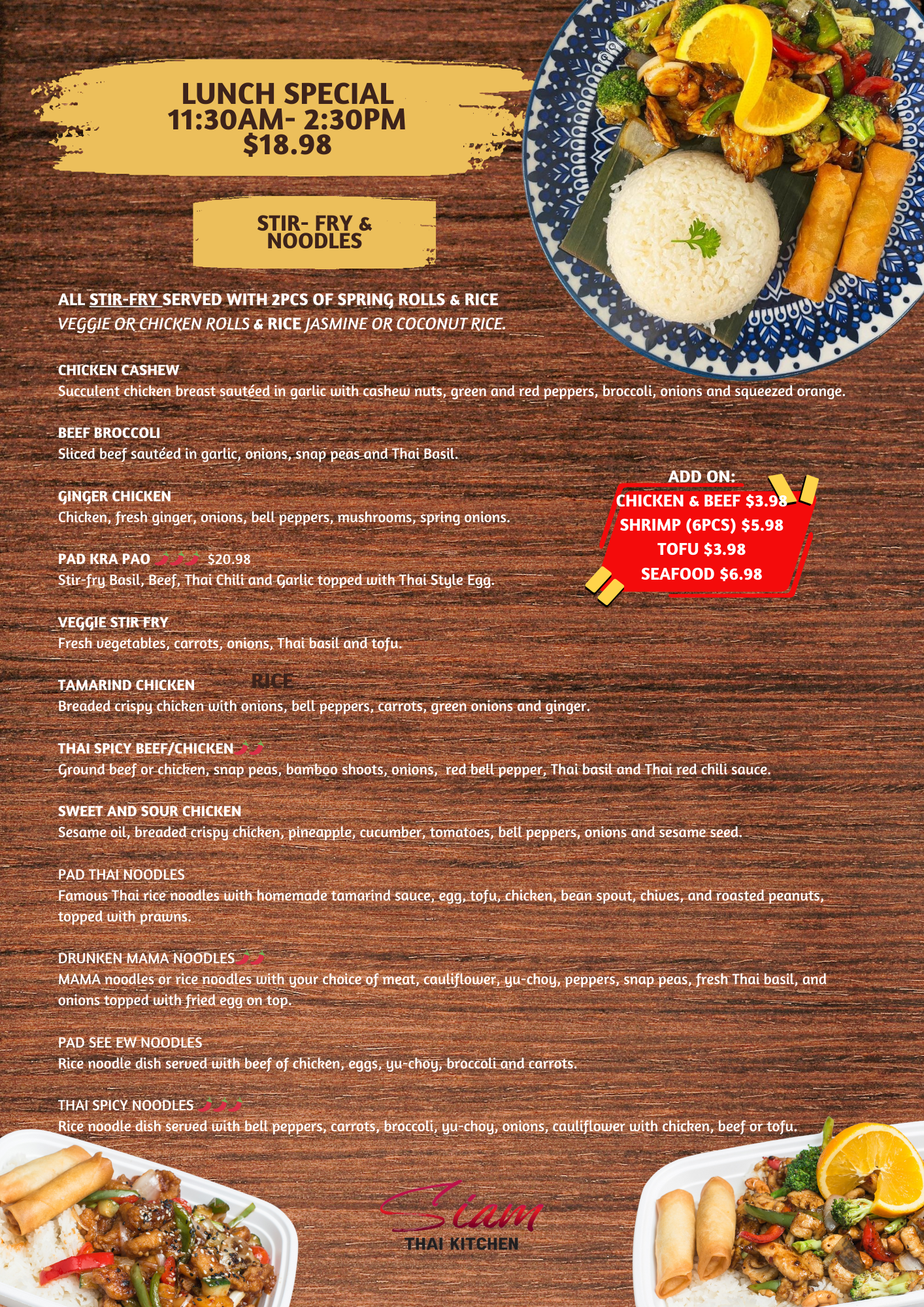 LUNCH SPECIAL
11:30AM- 2:30PM
$18.98

STIR- FRY & NOODLES

ALL STIR-FRY SERVED WITH 2PCS OF SPRING ROLLS & RICE
VEGGIE OR CHICKEN ROLLS & RICE JASMINE OR COCONUT RICE.

CHICKEN CASHEW
Succulent chicken breast sautéed in garlic with cashew nuts, green and red peppers, broccoli, onions and squeezed orange.

BEEF BROCCOLI
Sliced beef sautéed in garlic, onions, snap peas and Thai Basil.

GINGER CHICKEN
Chicken, fresh ginger, onions, bell peppers, mushrooms, spring onions.

PAD KRA PAO $20.98
Stir-fry Basil, Beef, Thai Chili and Garlic topped with Thai Style Egg.

VEGGIE STIR FRY
Fresh vegetables, carrots, onions, Thai basil and tofu.

TAMARIND CHICKEN RICE
Breaded crispy chicken with onions, bell peppers, carrots, green onions and ginger.

THAI SPICY BEEF/CHICKEN
Ground beef or chicken, snap peas, bamboo shoots, onions, red bell pepper, Thai basil and Thai red chili sauce.

SWEET AND SOUR CHICKEN
Sesame oil, breaded crispy chicken, pineapple, cucumber, tomatoes, bell peppers, onions and sesame seed.

PAD THAI NOODLES
Famous Thai rice noodles with homemade tamarind sauce, egg, tofu, chicken, bean spout, chives, and roasted peanuts, topped with prawns.

DRUNKEN MAMA NOODLES
MAMA noodles or rice noodles with your choice of meat, cauliflower, yu-choy, peppers, snap peas, fresh Thai basil, and onions topped with fried egg on top.

PAD SEE EW NOODLES
Rice noodle dish served with beef of chicken, eggs, yu-choy, broccoli and carrots.

THAI SPICY NOODLES
Rice noodle dish served with bell peppers, carrots, broccoli, yu-choy, onions, cauliflower with chicken, beef or tofu.

ADD ON:
CHICKEN & BEEF $3.98
SHRIMP (6PCS) $5.98
TOFU $3.98
SEAFOOD $6.98

Siam
THAI KITCHEN